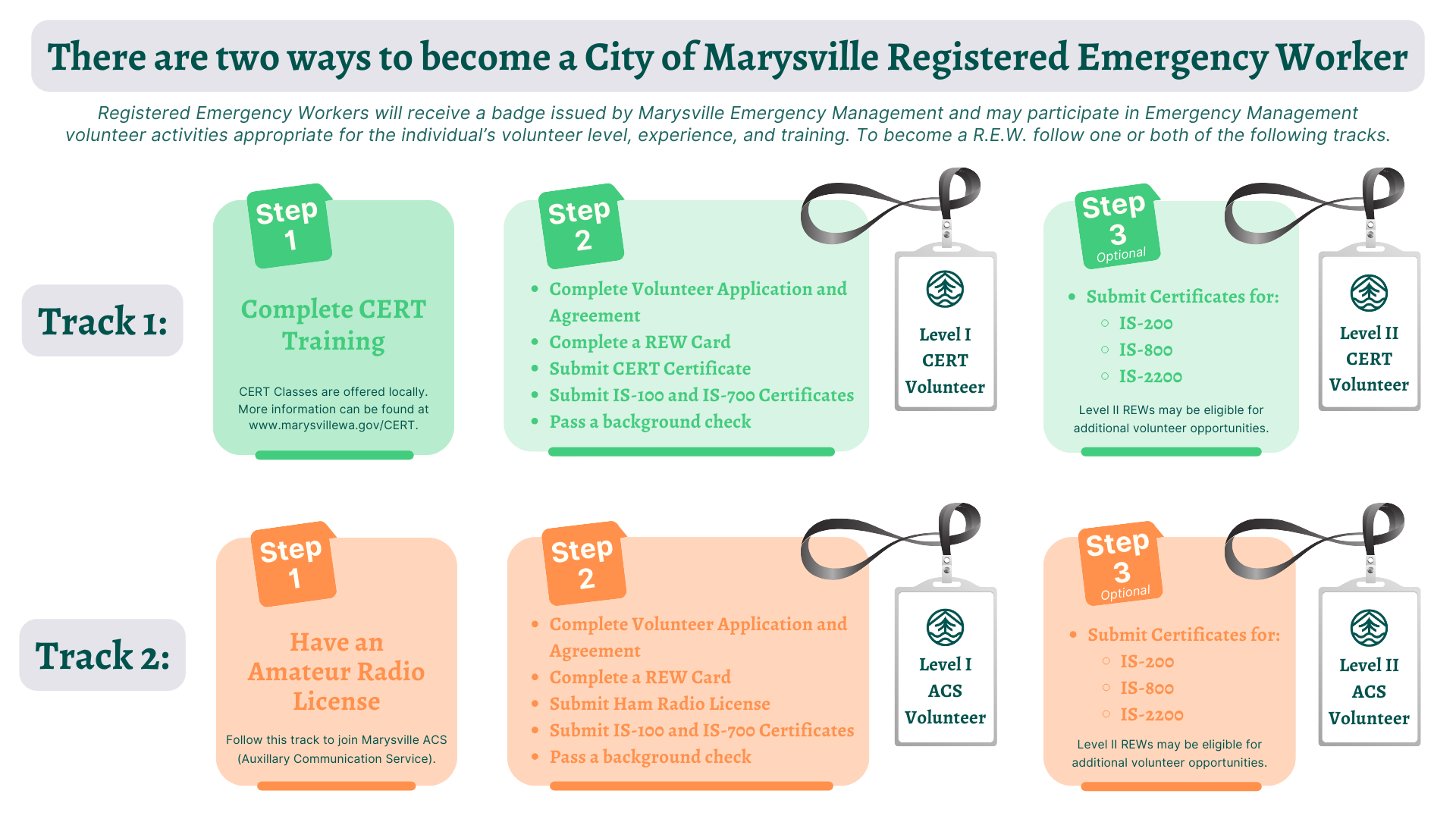 There are two ways to become a City of Marysville Registered Emergency Worker

Registered Emergency Workers will receive a badge issued by Marysville Emergency Management and may participate in Emergency Management volunteer activities appropriate for the individual's volunteer level, experience, and training. To become a R.E.W. follow one or both of the following tracks.

Track 1:

Step 1

Complete CERT Training

CERT Classes are offered locally. More information can be found at www.marysvillewa.gov/CERT.

Step 2

- Complete Volunteer Application and Agreement
- Complete a REW Card
- Submit CERT Certificate
- Submit IS-100 and IS-700 Certificates
- Pass a background check

Level I CERT Volunteer

Step 3 Optional

- Submit Certificates for:
  - IS-200
  - IS-800
  - IS-2200

Level II REWs may be eligible for additional volunteer opportunities.

Level II CERT Volunteer

Track 2:

Step 1

Have an Amateur Radio License

Follow this track to join Marysville ACS (Auxillary Communication Service).

Step 2

- Complete Volunteer Application and Agreement
- Complete a REW Card
- Submit Ham Radio License
- Submit IS-100 and IS-700 Certificates
- Pass a background check

Level I ACS Volunteer

Step 3 Optional

- Submit Certificates for:
  - IS-200
  - IS-800
  - IS-2200

Level II REWs may be eligible for additional volunteer opportunities.

Level II ACS Volunteer